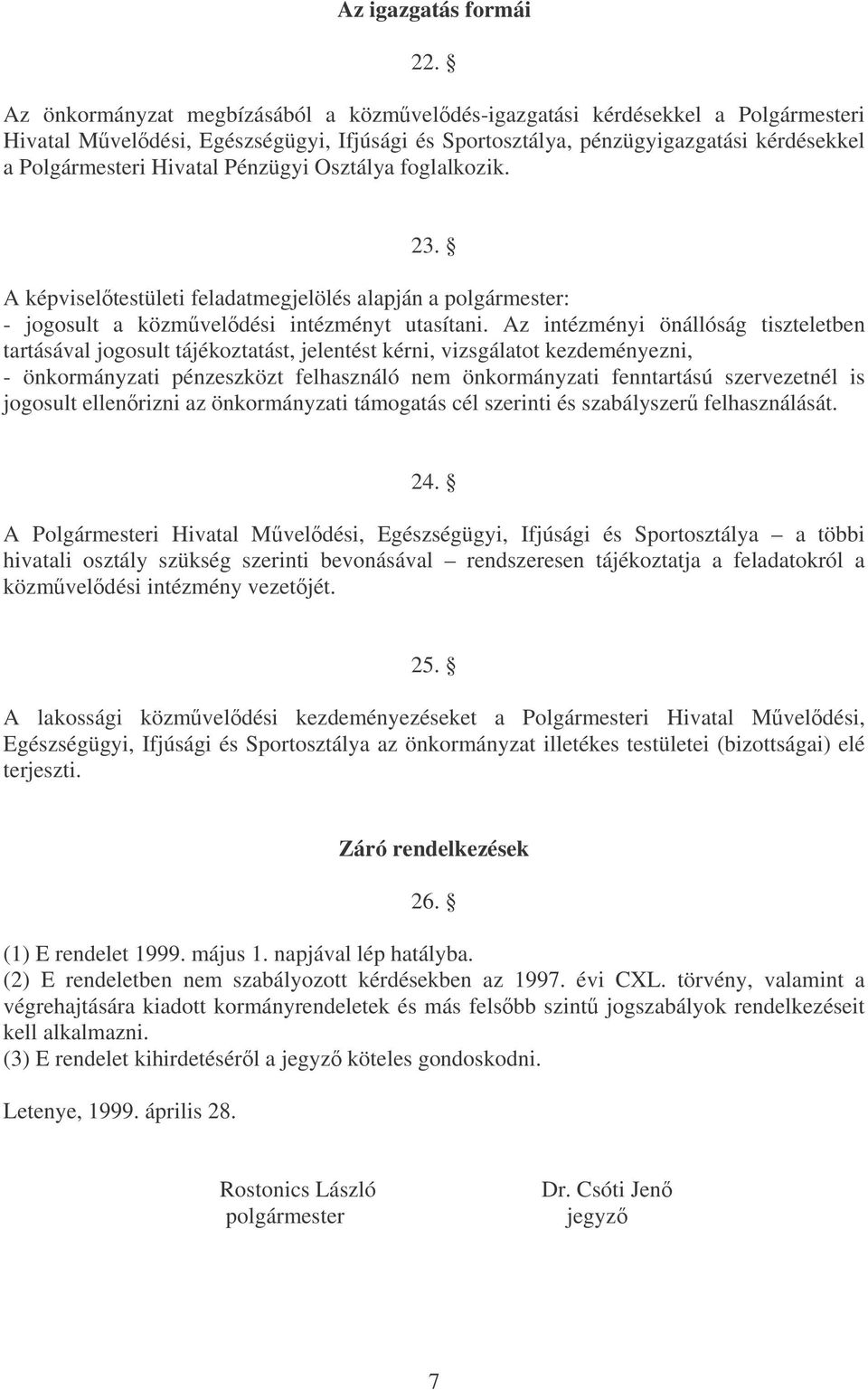 Az igazgatás formái

22. §

Az önkormányzat megbízásából a közművelődés-igazgatási kérdésekkel a Polgármesteri Hivatal Művelődési, Egészségügyi, Ifjúsági és Sportosztálya, pénzügyigazgatási kérdésekkel a Polgármesteri Hivatal Pénzügyi Osztálya foglalkozik.

23. §

A képviselőtestületi feladatmegjelölés alapján a polgármester:
- jogosult a közművelődési intézményt utasítani. Az intézményi önállóság tiszteletben tartásával jogosult tájékoztatást, jelentést kérni, vizsgálatot kezdeményezni,
- önkormányzati pénzeszközt felhasználó nem önkormányzati fenntartású szervezetnél is jogosult ellenőrizni az önkormányzati támogatás cél szerinti és szabályszerű felhasználását.

24. §

A Polgármesteri Hivatal Művelődési, Egészségügyi, Ifjúsági és Sportosztálya – a többi hivatali osztály szükség szerinti bevonásával – rendszeresen tájékoztatja a feladatokról a közművelődési intézmény vezetőjét.

25. §

A lakossági közművelődési kezdeményezéseket a Polgármesteri Hivatal Művelődési, Egészségügyi, Ifjúsági és Sportosztálya az önkormányzat illetékes testületei (bizottságai) elé terjeszti.

Záró rendelkezések

26. §

(1) E rendelet 1999. május 1. napjával lép hatályba.
(2) E rendeletben nem szabályozott kérdésekben az 1997. évi CXL. törvény, valamint a végrehajtására kiadott kormányrendeletek és más felsőbb szintű jogszabályok rendelkezéseit kell alkalmazni.
(3) E rendelet kihirdetéséről a jegyző köteles gondoskodni.

Letenye, 1999. április 28.

Rostonics László
polgármester

Dr. Csóti Jenő
jegyző

7